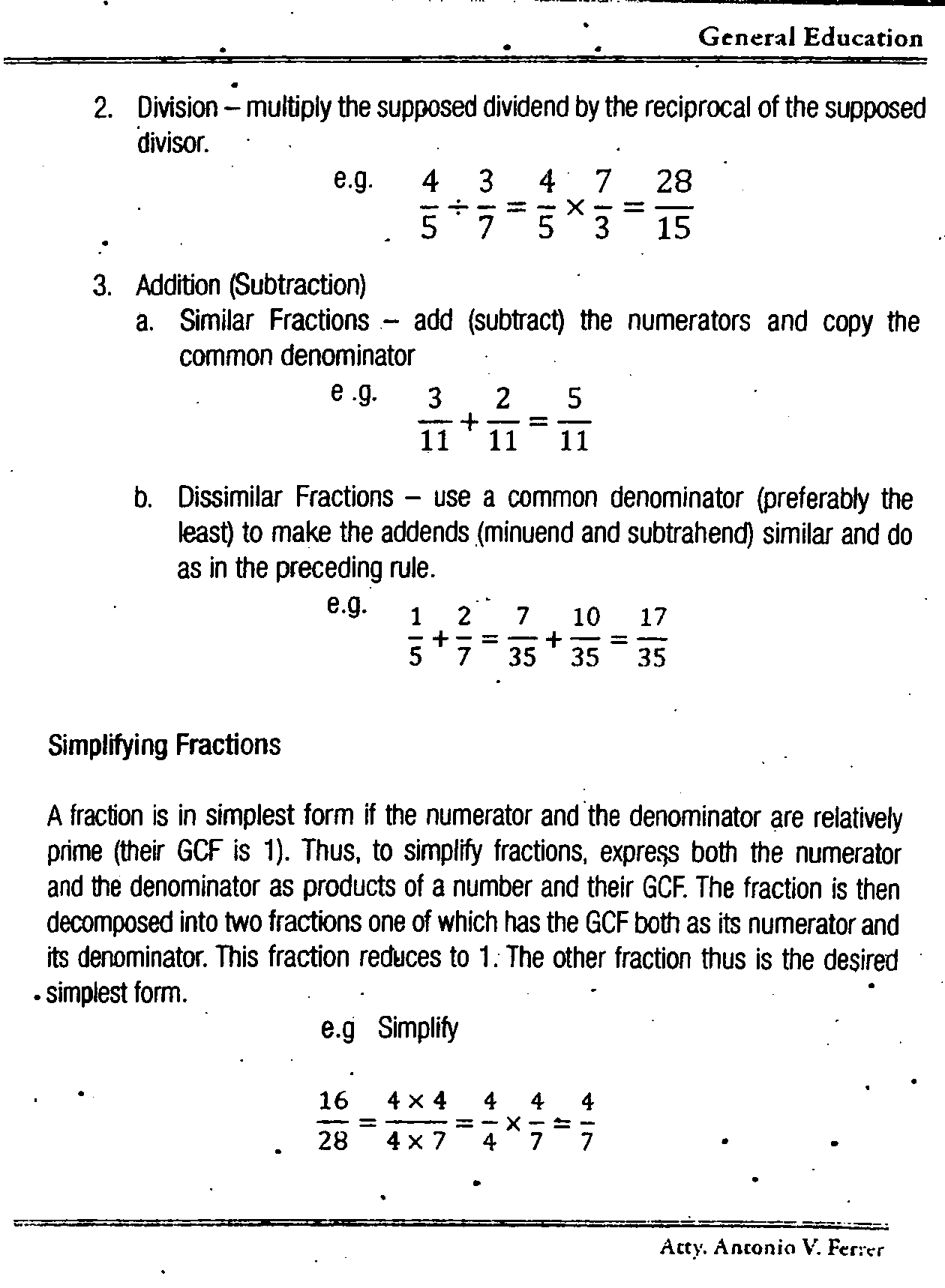 General Education

2. Division – multiply the supposed dividend by the reciprocal of the supposed divisor.

e.g. $\frac{4}{5} \div \frac{3}{7} = \frac{4}{5} \times \frac{7}{3} = \frac{28}{15}$

3. Addition (Subtraction)
a. Similar Fractions – add (subtract) the numerators and copy the common denominator

e .g. $\frac{3}{11} + \frac{2}{11} = \frac{5}{11}$

b. Dissimilar Fractions – use a common denominator (preferably the least) to make the addends (minuend and subtrahend) similar and do as in the preceding rule.

e.g. $\frac{1}{5} + \frac{2}{7} = \frac{7}{35} + \frac{10}{35} = \frac{17}{35}$

Simplifying Fractions

A fraction is in simplest form if the numerator and the denominator are relatively prime (their GCF is 1). Thus, to simplify fractions, express both the numerator and the denominator as products of a number and their GCF. The fraction is then decomposed into two fractions one of which has the GCF both as its numerator and its denominator. This fraction reduces to 1. The other fraction thus is the desired simplest form.

e.g Simplify

$\frac{16}{28} = \frac{4 \times 4}{4 \times 7} = \frac{4}{4} \times \frac{4}{7} = \frac{4}{7}$

Atty. Antonio V. Ferrer